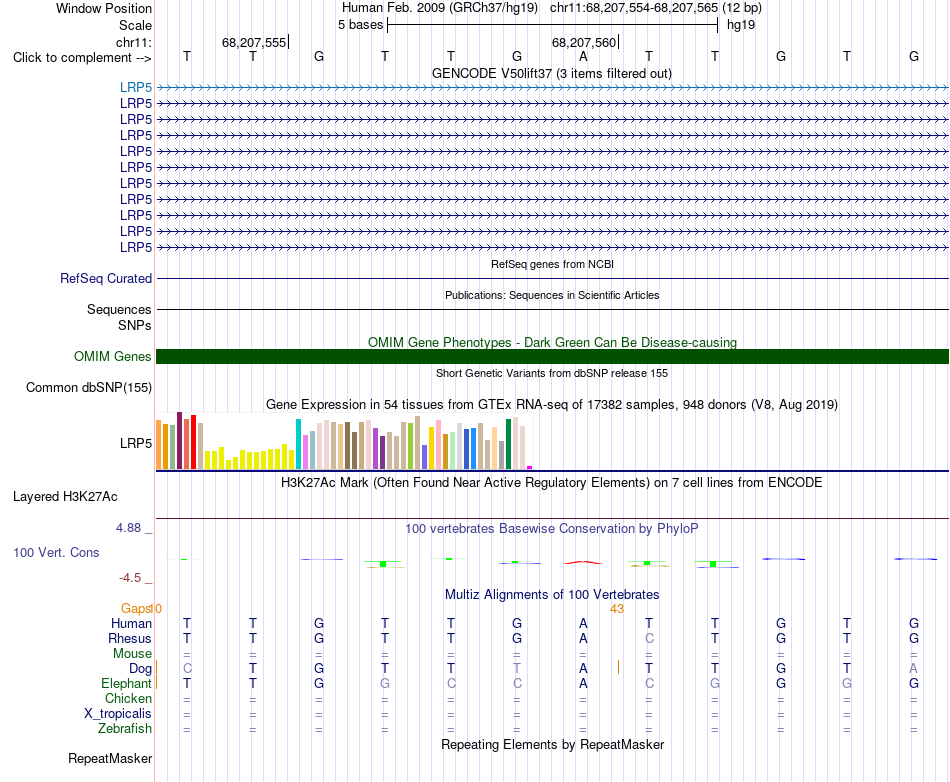 Window Position Human Feb. 2009 (GRCh37/hg19) chr11:68,207,554-68,207,565 (12 bp)
Scale 5 bases hg19
chr11: 68,207,555 68,207,560
Click to complement --> T T G T T G A T T G T G
GENCODE V50lift37 (3 items filtered out)
LRP5
LRP5
LRP5
LRP5
LRP5
LRP5
LRP5
LRP5
LRP5
LRP5
LRP5
RefSeq genes from NCBI
RefSeq Curated
Publications: Sequences in Scientific Articles
Sequences
SNPs
OMIM Gene Phenotypes - Dark Green Can Be Disease-causing
OMIM Genes
Short Genetic Variants from dbSNP release 155
Common dbSNP(155)
Gene Expression in 54 tissues from GTEx RNA-seq of 17382 samples, 948 donors (V8, Aug 2019)
LRP5
H3K27Ac Mark (Often Found Near Active Regulatory Elements) on 7 cell lines from ENCODE
Layered H3K27Ac
4.88 _ 100 vertebrates Basewise Conservation by PhyloP
100 Vert. Cons
-4.5 _
Multiz Alignments of 100 Vertebrates
Gaps 0 43
Human T T G T T G A T T G T G
Rhesus T T G T T G A C T G T G
Mouse = = = = = = = = = = = =
Dog C T G T T T A T T G T A
Elephant T T G G C C A C G G G G
Chicken = = = = = = = = = = = =
X_tropicalis = = = = = = = = = = = =
Zebrafish = = = = = = = = = = = =
Repeating Elements by RepeatMasker
RepeatMasker